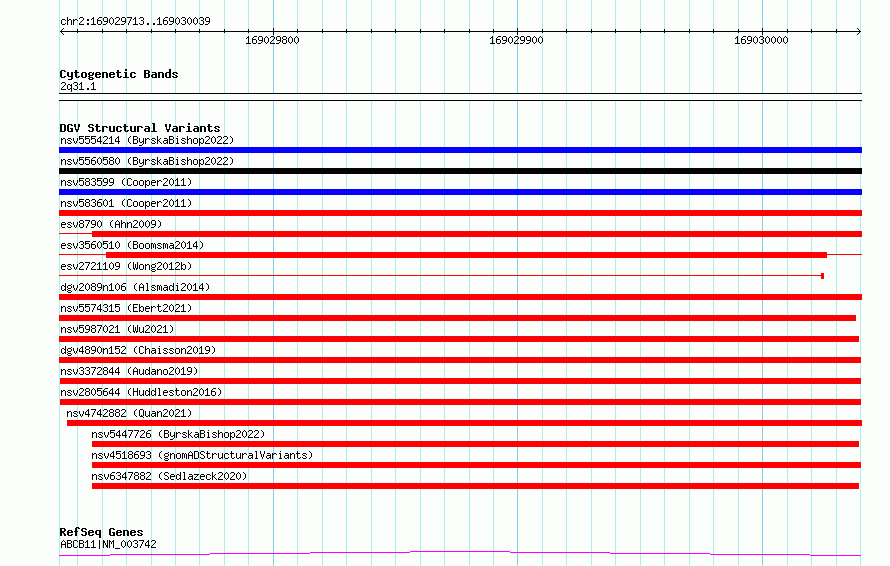 chr2:169029713..169030039

169029800

169029900

169030000

Cytogenetic Bands
2q31.1

DGV Structural Variants
nsv5554214 (ByrskaBishop2022)
nsv5560580 (ByrskaBishop2022)
nsv583599 (Cooper2011)
nsv583601 (Cooper2011)
esv8790 (Ahn2009)
esv3560510 (Boomsma2014)
esv2721109 (Wong2012b)
dgv2089n106 (Alsmadi2014)
nsv5574315 (Ebert2021)
nsv5987021 (Wu2021)
dgv4890n152 (Chaisson2019)
nsv3372844 (Audano2019)
nsv2805644 (Huddleston2016)
nsv4742882 (Quan2021)
nsv5447726 (ByrskaBishop2022)
nsv4518693 (gnomADStructuralVariants)
nsv6347882 (Sedlazeck2020)

RefSeq Genes
ABCB11|NM_003742